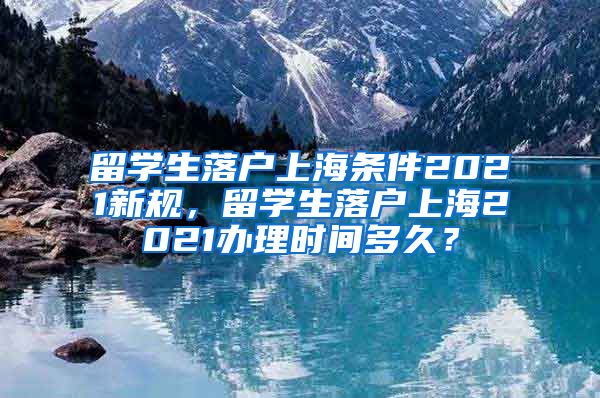 留学生落户上海条件2021新规，留学生落户上海2021办理时间多久？